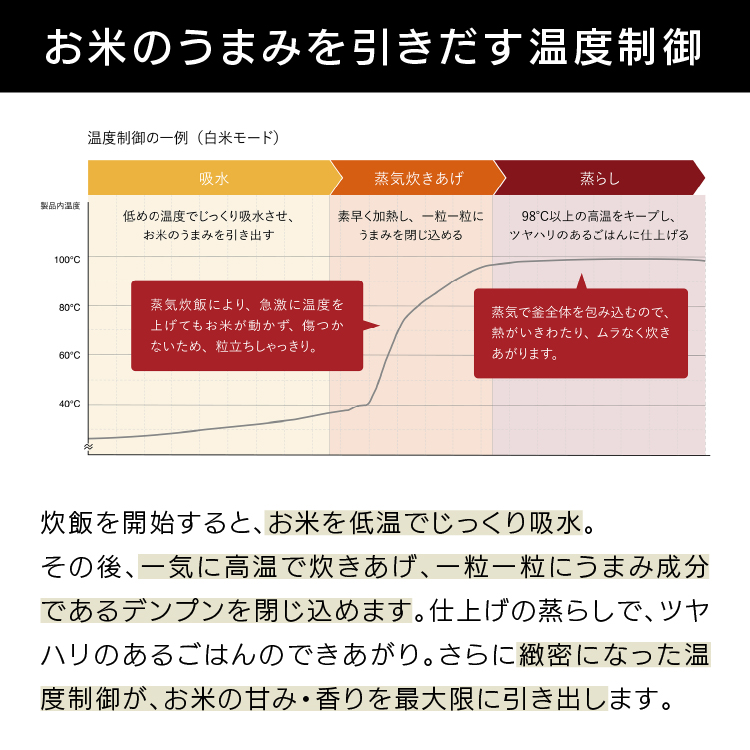 お米のうまみを引きだす温度制御

温度制御の一例（白米モード）

吸水

蒸気炊きあげ

蒸らし

製品内温度

低めの温度でじっくり吸水させ、お米のうまみを引き出す

素早く加熱し、一粒一粒にうまみを閉じ込める

98°C以上の高温をキープし、ツヤハリのあるごはんに仕上げる

100°C

80°C

60°C

40°C

蒸気炊飯により、急激に温度を上げてもお米が動かず、傷つかないため、粒立ちしゃっきり。

蒸気で釜全体を包み込むので、熱がいきわたり、ムラなく炊きあがります。

炊飯を開始すると、お米を低温でじっくり吸水。その後、一気に高温で炊きあげ、一粒一粒にうまみ成分であるデンプンを閉じ込めます。仕上げの蒸らしで、ツヤハリのあるごはんのできあがり。さらに緻密になった温度制御が、お米の甘み・香りを最大限に引き出します。